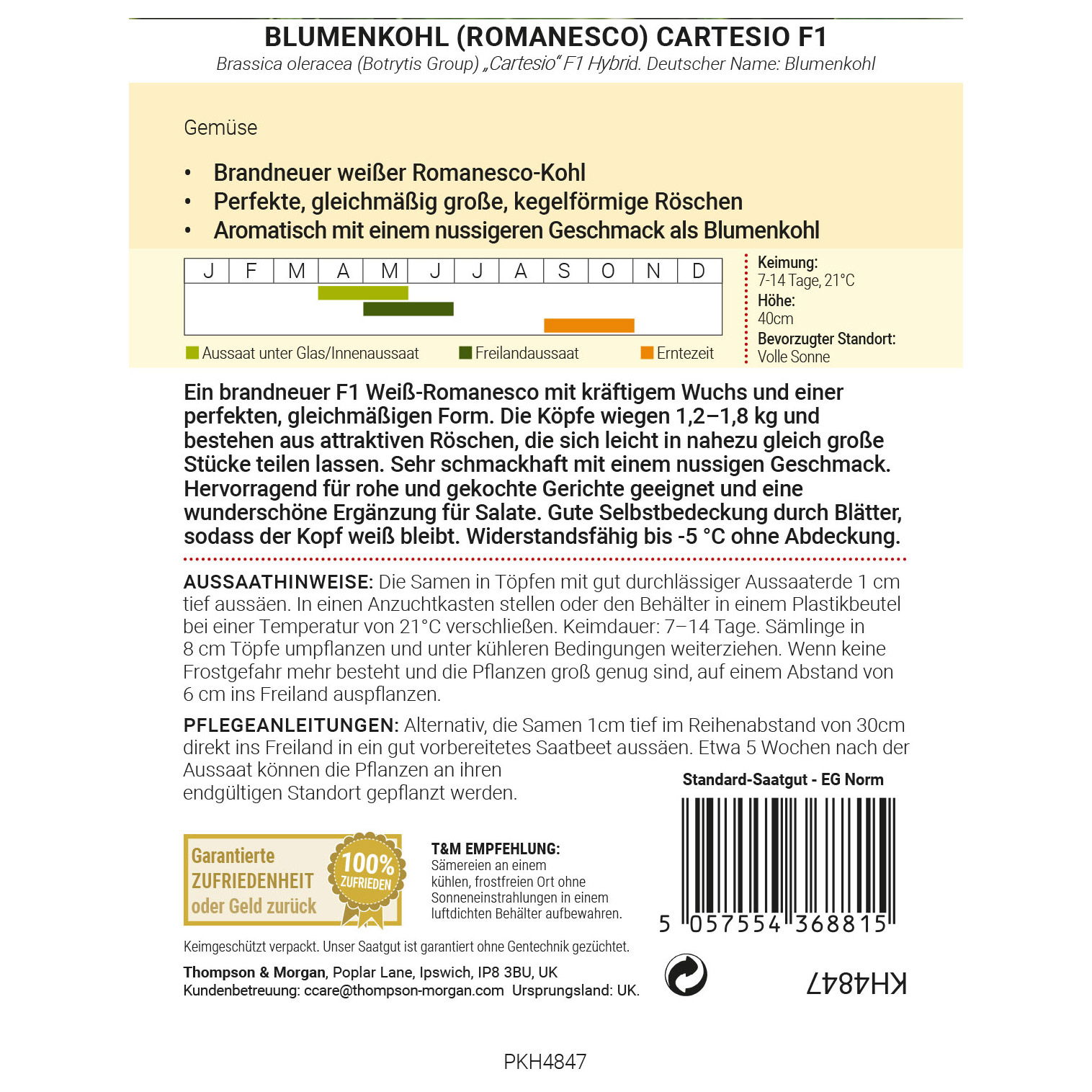 BLUMENKOHL (ROMANESCO) CARTESIO F1

Brassica oleracea (Botrytis Group) „Cartesio" F1 Hybrid. Deutscher Name: Blumenkohl

Gemüse

• Brandneuer weißer Romanesco-Kohl
• Perfekte, gleichmäßig große, kegelförmige Röschen
• Aromatisch mit einem nussigeren Geschmack als Blumenkohl

| J | F | M | A | M | J | J | A | S | O | N | D |
|---|---|---|---|---|---|---|---|---|---|---|---|

Aussaat unter Glas/Innenaussaat
Freilandaussaat
Erntezeit

Keimung:
7-14 Tage, 21°C
Höhe:
40cm
Bevorzugter Standort:
Volle Sonne

Ein brandneuer F1 Weiß-Romanesco mit kräftigem Wuchs und einer perfekten, gleichmäßigen Form. Die Köpfe wiegen 1,2–1,8 kg und bestehen aus attraktiven Röschen, die sich leicht in nahezu gleich große Stücke teilen lassen. Sehr schmackhaft mit einem nussigen Geschmack. Hervorragend für rohe und gekochte Gerichte geeignet und eine wunderschöne Ergänzung für Salate. Gute Selbstbedeckung durch Blätter, sodass der Kopf weiß bleibt. Widerstandsfähig bis -5 °C ohne Abdeckung.

AUSSAATHINWEISE: Die Samen in Töpfen mit gut durchlässiger Aussaaterde 1 cm tief aussäen. In einen Anzuchtkasten stellen oder den Behälter in einem Plastikbeutel bei einer Temperatur von 21°C verschließen. Keimdauer: 7–14 Tage. Sämlinge in 8 cm Töpfe umpflanzen und unter kühleren Bedingungen weiterziehen. Wenn keine Frostgefahr mehr besteht und die Pflanzen groß genug sind, auf einem Abstand von 6 cm ins Freiland auspflanzen.

PFLEGEANLEITUNGEN: Alternativ, die Samen 1cm tief im Reihenabstand von 30cm direkt ins Freiland in ein gut vorbereitetes Saatbeet aussäen. Etwa 5 Wochen nach der Aussaat können die Pflanzen an ihren endgültigen Standort gepflanzt werden.

Standard-Saatgut - EG Norm

Garantierte ZUFRIEDENHEIT oder Geld zurück
100% ZUFRIEDEN

T&M EMPFEHLUNG:
Sämereien an einem kühlen, frostfreien Ort ohne Sonneneinstrahlungen in einem luftdichten Behälter aufbewahren.

5 057554 368815

Keimgeschützt verpackt. Unser Saatgut ist garantiert ohne Gentechnik gezüchtet.

Thompson & Morgan, Poplar Lane, Ipswich, IP8 3BU, UK
Kundenbetreuung: ccare@thompson-morgan.com Ursprungsland: UK.

KH4847

PKH4847